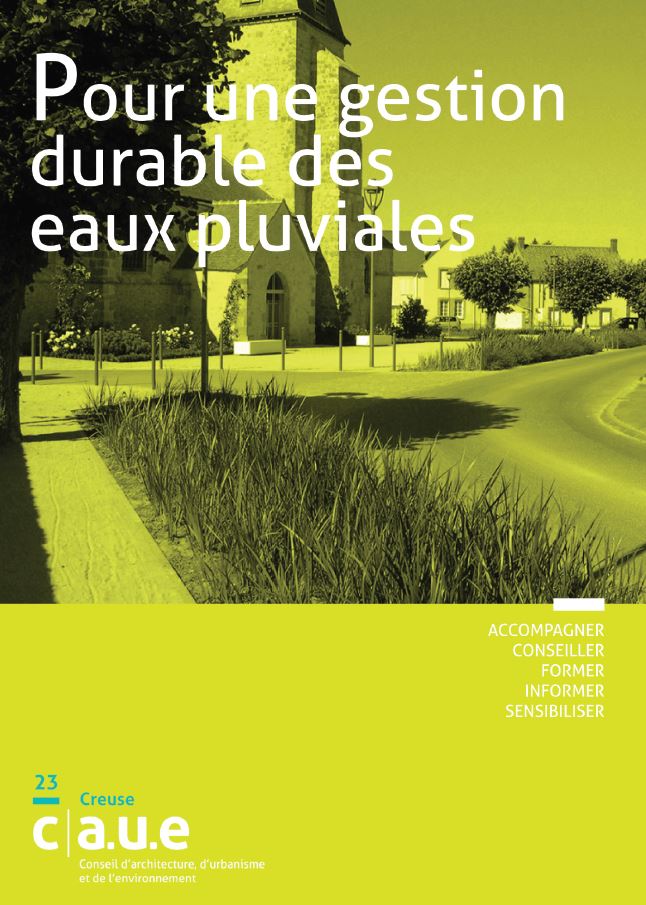 Pour une gestion durable des eaux pluviales

ACCOMPAGNER
CONSEILLER
FORMER
INFORMER
SENSIBILISER

23
Creuse
c|a.u.e
Conseil d'architecture, d'urbanisme et de l'environnement